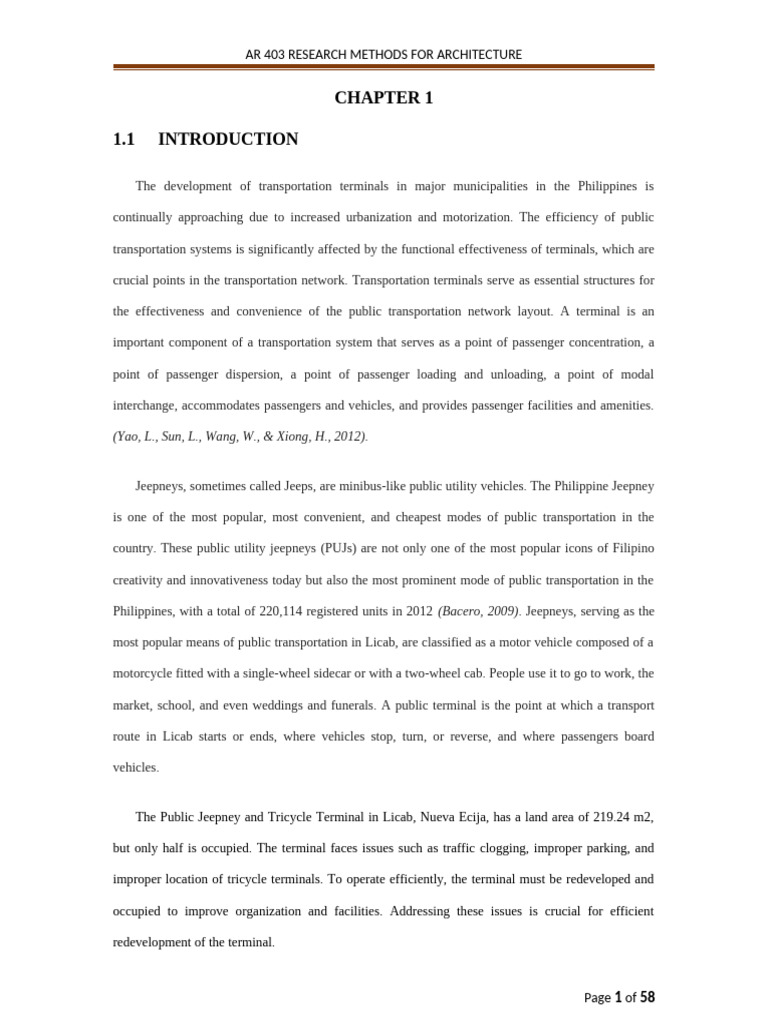 AR 403 RESEARCH METHODS FOR ARCHITECTURE

CHAPTER 1

1.1 INTRODUCTION

The development of transportation terminals in major municipalities in the Philippines is continually approaching due to increased urbanization and motorization. The efficiency of public transportation systems is significantly affected by the functional effectiveness of terminals, which are crucial points in the transportation network. Transportation terminals serve as essential structures for the effectiveness and convenience of the public transportation network layout. A terminal is an important component of a transportation system that serves as a point of passenger concentration, a point of passenger dispersion, a point of passenger loading and unloading, a point of modal interchange, accommodates passengers and vehicles, and provides passenger facilities and amenities. (Yao, L., Sun, L., Wang, W., & Xiong, H., 2012).

Jeepneys, sometimes called Jeeps, are minibus-like public utility vehicles. The Philippine Jeepney is one of the most popular, most convenient, and cheapest modes of public transportation in the country. These public utility jeepneys (PUJs) are not only one of the most popular icons of Filipino creativity and innovativeness today but also the most prominent mode of public transportation in the Philippines, with a total of 220,114 registered units in 2012 (Bacero, 2009). Jeepneys, serving as the most popular means of public transportation in Licab, are classified as a motor vehicle composed of a motorcycle fitted with a single-wheel sidecar or with a two-wheel cab. People use it to go to work, the market, school, and even weddings and funerals. A public terminal is the point at which a transport route in Licab starts or ends, where vehicles stop, turn, or reverse, and where passengers board vehicles.

The Public Jeepney and Tricycle Terminal in Licab, Nueva Ecija, has a land area of 219.24 m2, but only half is occupied. The terminal faces issues such as traffic clogging, improper parking, and improper location of tricycle terminals. To operate efficiently, the terminal must be redeveloped and occupied to improve organization and facilities. Addressing these issues is crucial for efficient redevelopment of the terminal.

Page 1 of 58